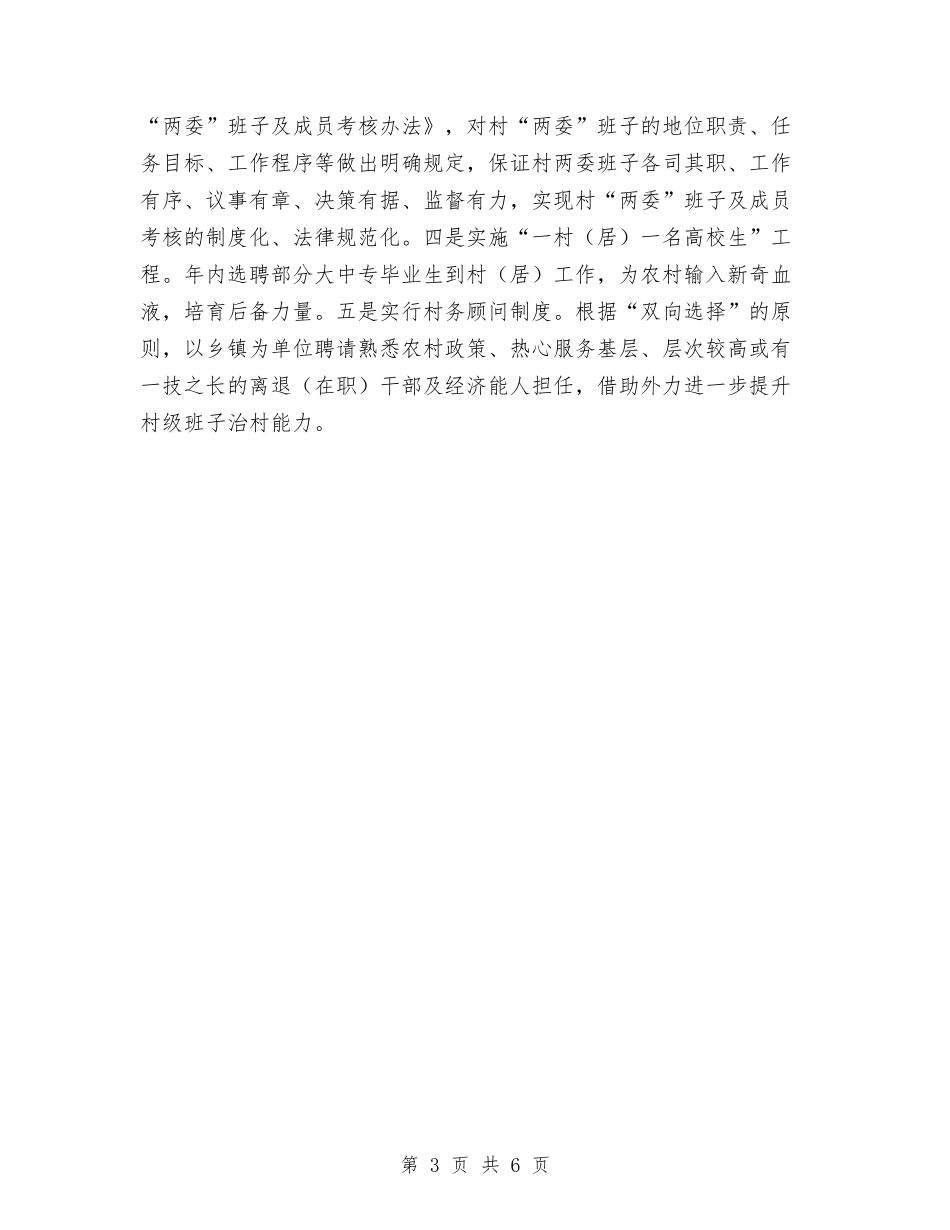 “两委”班子及成员考核办法》，对村“两委”班子的地位职责、任务目标、工作程序等做出明确规定，保证村两委班子各司其职、工作有序、议事有章、决策有据、监督有力，实现村“两委”班子及成员考核的制度化、法律规范化。四是实施“一村（居）一名高校生”工程。年内选聘部分大中专毕业生到村（居）工作，为农村输入新奇血液，培育后备力量。五是实行村务顾问制度。根据“双向选择”的原则，以乡镇为单位聘请熟悉农村政策、热心服务基层、层次较高或有一技之长的离退（在职）干部及经济能人担任，借助外力进一步提升村级班子治村能力。

第 3 页 共 6 页